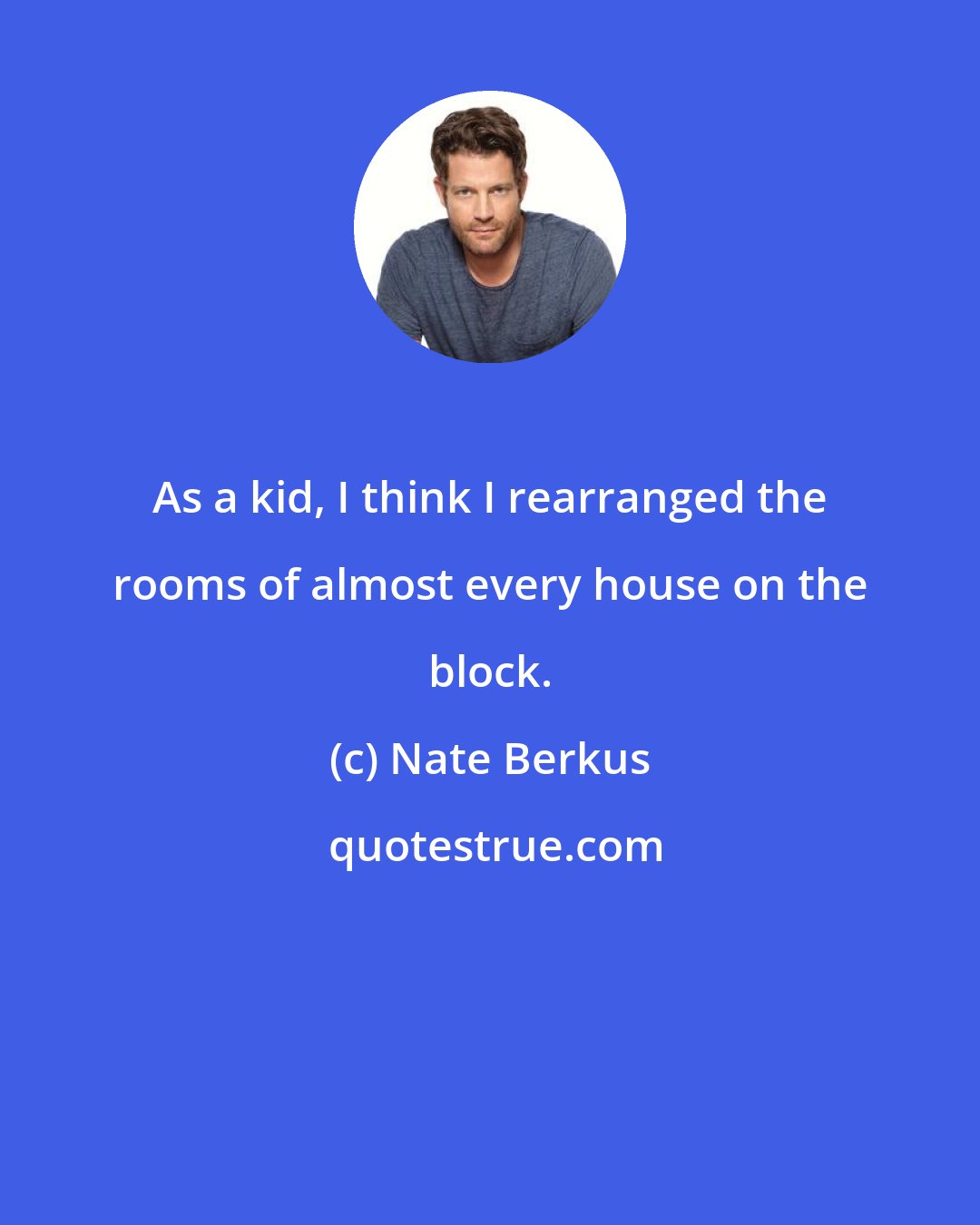 As a kid, I think I rearranged the rooms of almost every house on the block.

(c) Nate Berkus

quotestrue.com